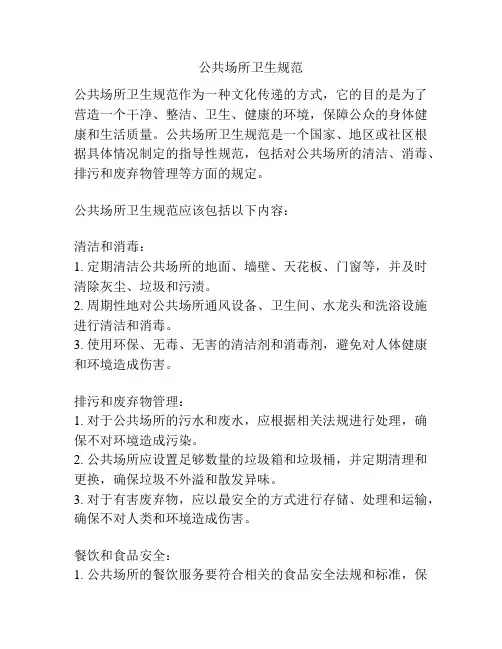 公共场所卫生规范

公共场所卫生规范作为一种文化传递的方式，它的目的是为了营造一个干净、整洁、卫生、健康的环境，保障公众的身体健康和生活质量。公共场所卫生规范是一个国家、地区或社区根据具体情况制定的指导性规范，包括对公共场所的清洁、消毒、排污和废弃物管理等方面的规定。

公共场所卫生规范应该包括以下内容：

清洁和消毒：
1. 定期清洁公共场所的地面、墙壁、天花板、门窗等，并及时清除灰尘、垃圾和污渍。
2. 周期性地对公共场所通风设备、卫生间、水龙头和洗浴设施进行清洁和消毒。
3. 使用环保、无毒、无害的清洁剂和消毒剂，避免对人体健康和环境造成伤害。

排污和废弃物管理：
1. 对于公共场所的污水和废水，应根据相关法规进行处理，确保不对环境造成污染。
2. 公共场所应设置足够数量的垃圾箱和垃圾桶，并定期清理和更换，确保垃圾不外溢和散发异味。
3. 对于有害废弃物，应以最安全的方式进行存储、处理和运输，确保不对人类和环境造成伤害。

餐饮和食品安全：
1. 公共场所的餐饮服务要符合相关的食品安全法规和标准，保